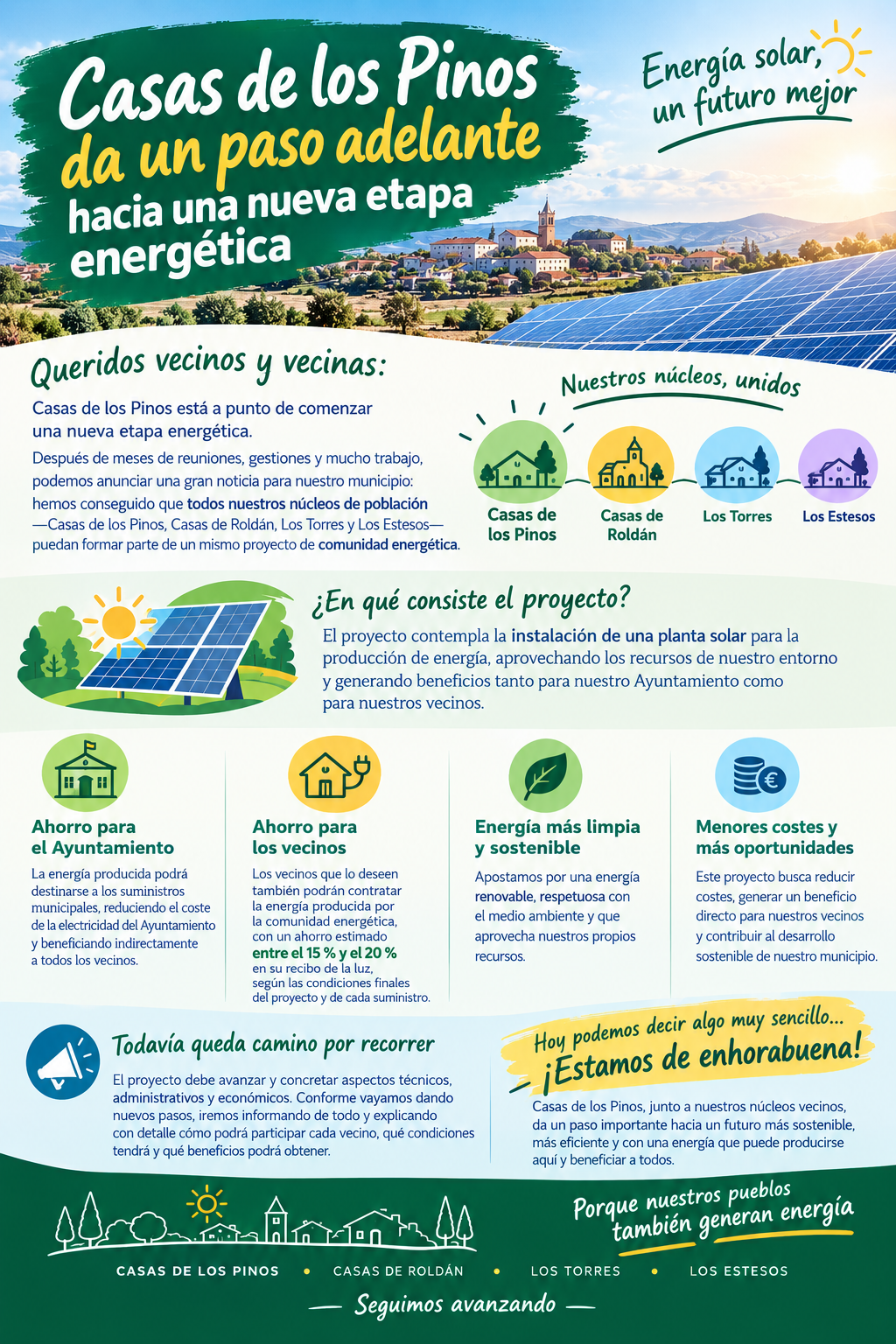 Casas de los Pinos da un paso adelante hacia una nueva etapa energética

Energía solar, un futuro mejor

Queridos vecinos y vecinas:

Casas de los Pinos está a punto de comenzar una nueva etapa energética.

Después de meses de reuniones, gestiones y mucho trabajo, podemos anunciar una gran noticia para nuestro municipio: hemos conseguido que todos nuestros núcleos de población —Casas de los Pinos, Casas de Roldán, Los Torres y Los Estesos— puedan formar parte de un mismo proyecto de comunidad energética.

Nuestros núcleos, unidos

Casas de los Pinos
Casas de Roldán
Los Torres
Los Estesos

¿En qué consiste el proyecto?

El proyecto contempla la instalación de una planta solar para la producción de energía, aprovechando los recursos de nuestro entorno y generando beneficios tanto para nuestro Ayuntamiento como para nuestros vecinos.

Ahorro para el Ayuntamiento

La energía producida podrá destinarse a los suministros municipales, reduciendo el coste de la electricidad del Ayuntamiento y beneficiando indirectamente a todos los vecinos.

Ahorro para los vecinos

Los vecinos que lo deseen también podrán contratar la energía producida por la comunidad energética, con un ahorro estimado entre el 15 % y el 20 % en su recibo de la luz, según las condiciones finales del proyecto y de cada suministro.

Energía más limpia y sostenible

Apostamos por una energía renovable, respetuosa con el medio ambiente y que aprovecha nuestros propios recursos.

Menores costes y más oportunidades

Este proyecto busca reducir costes, generar un beneficio directo para nuestros vecinos y contribuir al desarrollo sostenible de nuestro municipio.

Todavía queda camino por recorrer

El proyecto debe avanzar y concretar aspectos técnicos, administrativos y económicos. Conforme vayamos dando nuevos pasos, iremos informando de todo y explicando con detalle cómo podrá participar cada vecino, qué condiciones tendrá y qué beneficios podrá obtener.

Hoy podemos decir algo muy sencillo...
¡Estamos de enhorabuena!

Casas de los Pinos, junto a nuestros núcleos vecinos, da un paso importante hacia un futuro más sostenible, más eficiente y con una energía que puede producirse aquí y beneficiar a todos.

Porque nuestros pueblos también generan energía

CASAS DE LOS PINOS • CASAS DE ROLDÁN • LOS TORRES • LOS ESTESOS

— Seguimos avanzando —